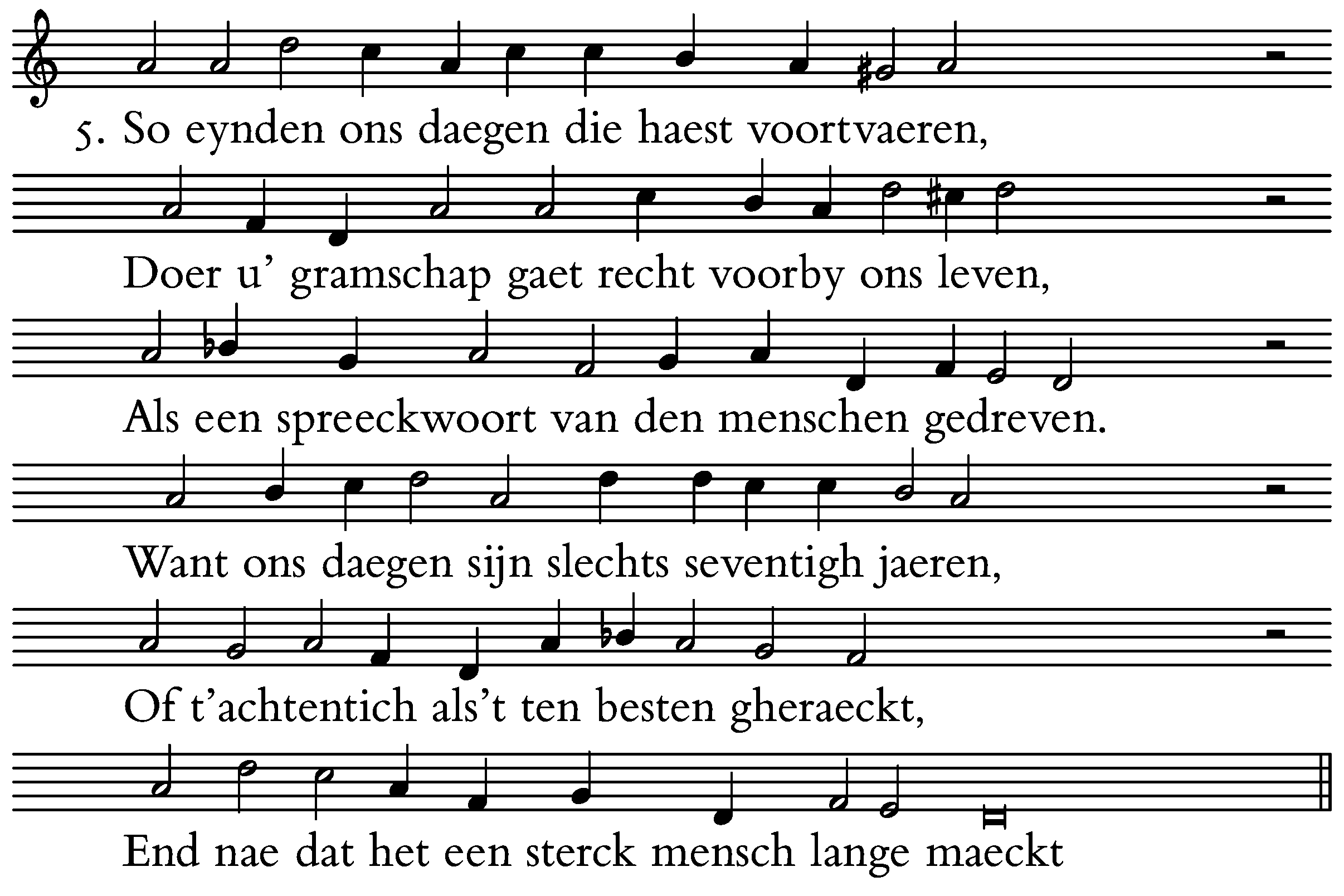 5. So eynden ons daegen die haest voortvaeren,

Doer u' gramschap gaet recht voorby ons leven,

Als een spreeckwoort van den menschen gedreven.

Want ons daegen sijn slechts seventigh jaeren,

Of t'achtentich als't ten besten gheraeckt,

End nae dat het een sterck mensch lange maeckt